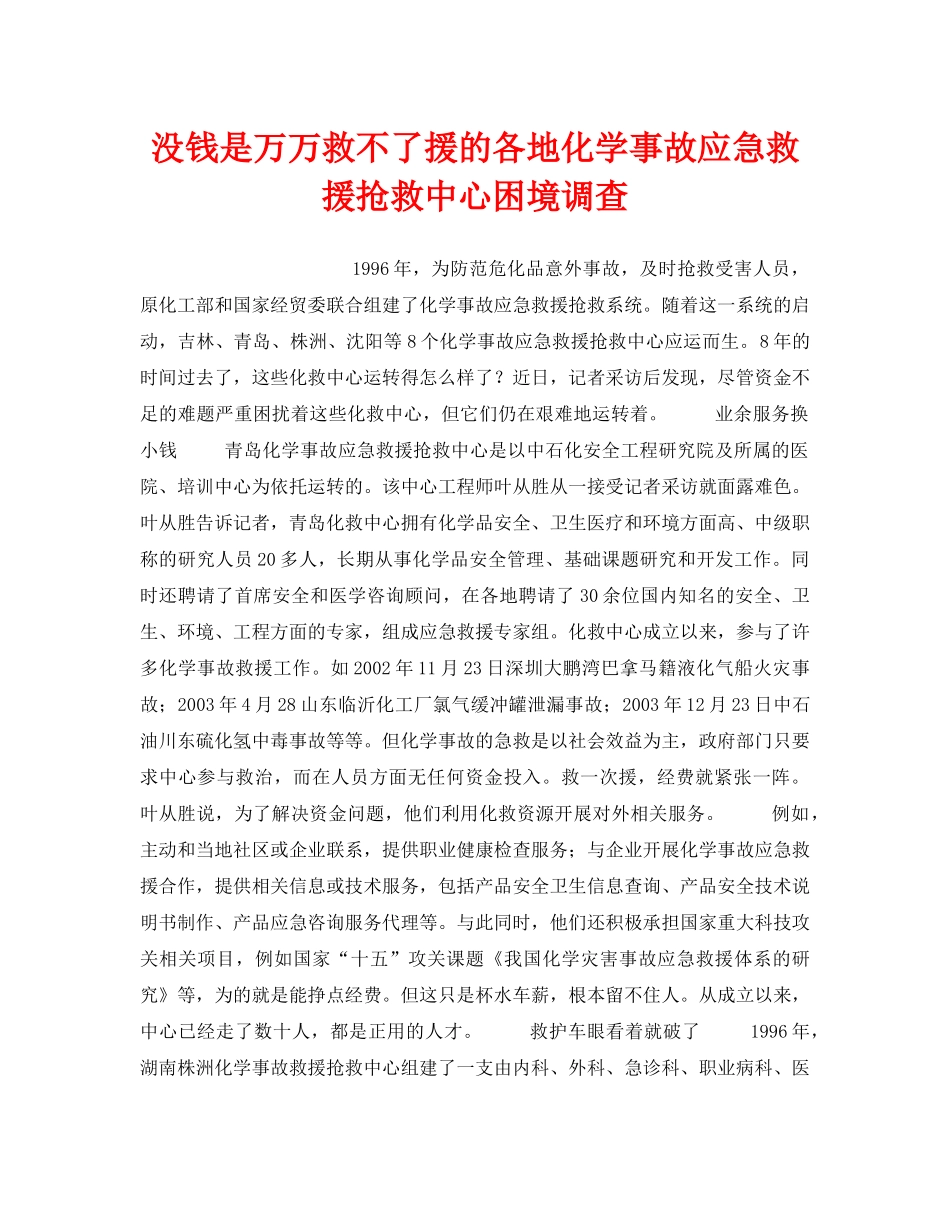 没钱是万万救不了援的各地化学事故应急救援抢救中心困境调查

1996年，为防范危化品意外事故，及时抢救受害人员，原化工部和国家经贸委联合组建了化学事故应急救援抢救系统。随着这一系统的启动，吉林、青岛、株洲、沈阳等8个化学事故应急救援抢救中心应运而生。8年的时间过去了，这些化救中心运转得怎么样了？近日，记者采访后发现，尽管资金不足的难题严重困扰着这些化救中心，但它们仍在艰难地运转着。 业余服务换小钱 青岛化学事故应急救援抢救中心是以中石化安全工程研究院及所属的医院、培训中心为依托运转的。该中心工程师叶从胜从一接受记者采访就面露难色。叶从胜告诉记者，青岛化救中心拥有化学品安全、卫生医疗和环境方面高、中级职称的研究人员20多人，长期从事化学品安全管理、基础课题研究和开发工作。同时还聘请了首席安全和医学咨询顾问，在各地聘请了30余位国内知名的安全、卫生、环境、工程方面的专家，组成应急救援专家组。化救中心成立以来，参与了许多化学事故救援工作。如2002年11月23日深圳大鹏湾巴拿马籍液化气船火灾事故；2003年4月28山东临沂化工厂氯气缓冲罐泄漏事故；2003年12月23日中石油川东硫化氢中毒事故等等。但化学事故的急救是以社会效益为主，政府部门只要求中心参与救治，而在人员方面无任何资金投入。救一次援，经费就紧张一阵。叶从胜说，为了解决资金问题，他们利用化救资源开展对外相关服务。 例如，主动和当地社区或企业联系，提供职业健康检查服务；与企业开展化学事故应急救援合作，提供相关信息或技术服务，包括产品安全卫生信息查询、产品安全技术说明书制作、产品应急咨询服务代理等。与此同时，他们还积极承担国家重大科技攻关相关项目，例如国家“十五”攻关课题《我国化学灾害事故应急救援体系的研究》等，为的就是能挣点经费。但这只是杯水车薪，根本留不住人。从成立以来，中心已经走了数十人，都是正用的人才。 救护车眼看着就破了 1996年，湖南株洲化学事故救援抢救中心组建了一支由内科、外科、急诊科、职业病科、医